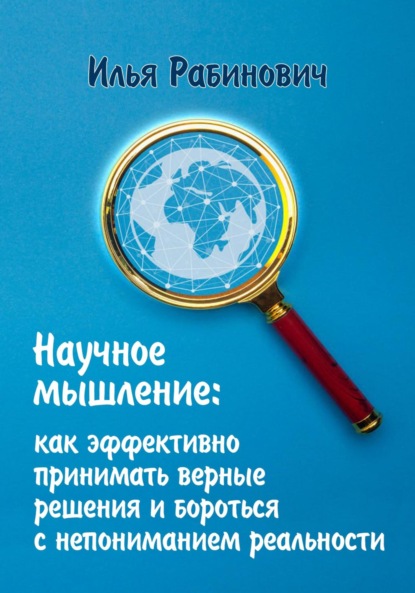 Илья Рабинович

Научное мышление:

как эффективно принимать верные решения и бороться с непониманием реальности